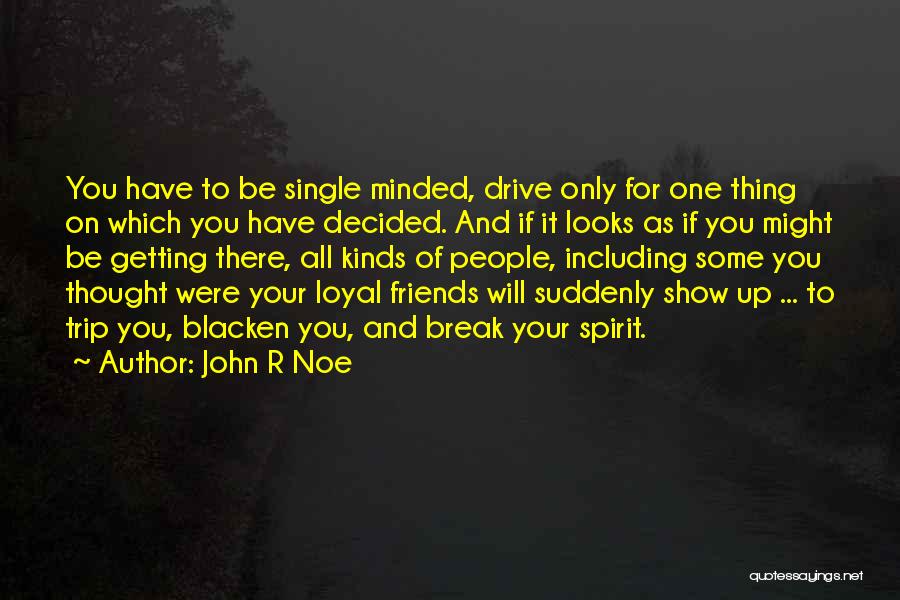 You have to be single minded, drive only for one thing on which you have decided. And if it looks as if you might be getting there, all kinds of people, including some you thought were your loyal friends will suddenly show up ... to trip you, blacken you, and break your spirit.

~ Author: John R Noe

quotessayings.net